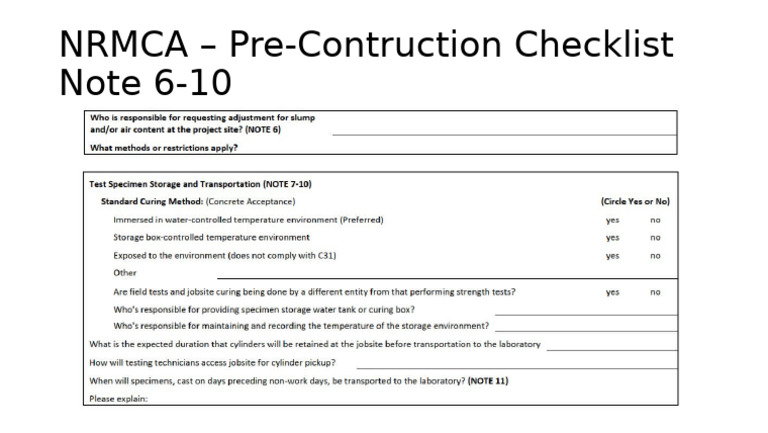 NRMCA – Pre-Contruction Checklist Note 6-10

Who is responsible for requesting adjustment for slump and/or air content at the project site? (NOTE 6)

What methods or restrictions apply?

Test Specimen Storage and Transportation (NOTE 7-10)

Standard Curing Method: (Concrete Acceptance) (Circle Yes or No)

Immersed in water-controlled temperature environment (Preferred) yes no

Storage box-controlled temperature environment yes no

Exposed to the environment (does not comply with C31) yes no

Other

Are field tests and jobsite curing being done by a different entity from that performing strength tests? yes no

Who's responsible for providing specimen storage water tank or curing box?

Who's responsible for maintaining and recording the temperature of the storage environment?

What is the expected duration that cylinders will be retained at the jobsite before transportation to the laboratory

How will testing technicians access jobsite for cylinder pickup?

When will specimens, cast on days preceding non-work days, be transported to the laboratory? (NOTE 11)

Please explain: